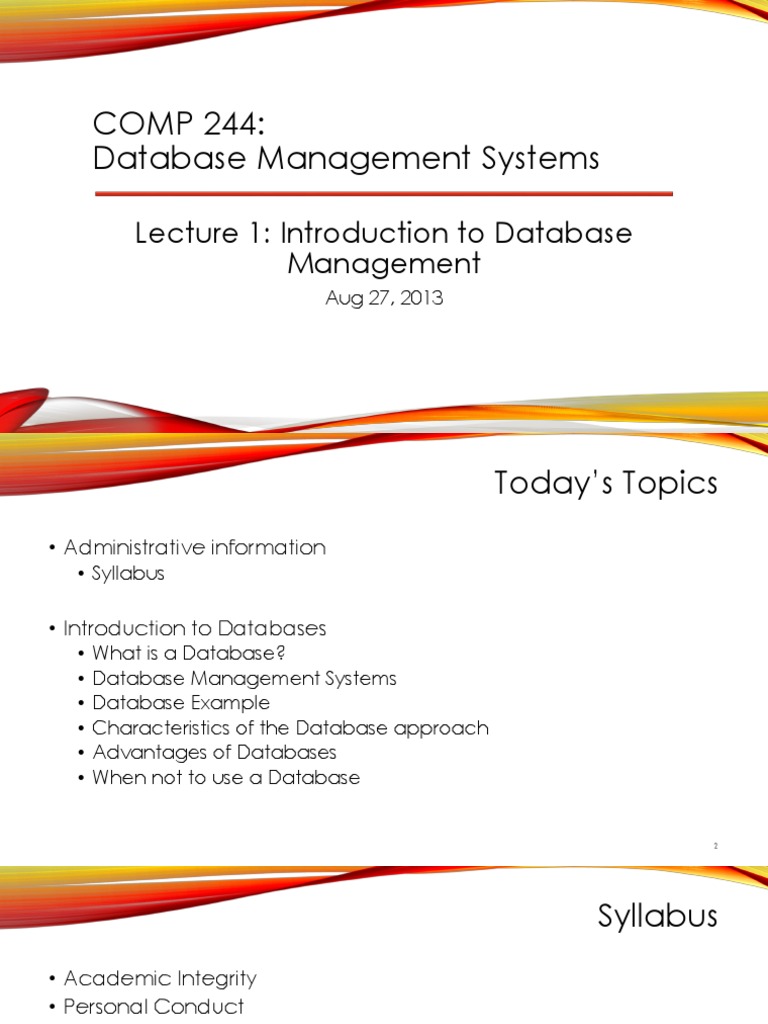 COMP 244:
Database Management Systems

Lecture 1: Introduction to Database Management

Aug 27, 2013

Today's Topics

• Administrative information
  • Syllabus

• Introduction to Databases
  • What is a Database?
  • Database Management Systems
  • Database Example
  • Characteristics of the Database approach
  • Advantages of Databases
  • When not to use a Database

2

Syllabus

• Academic Integrity
• Personal Conduct